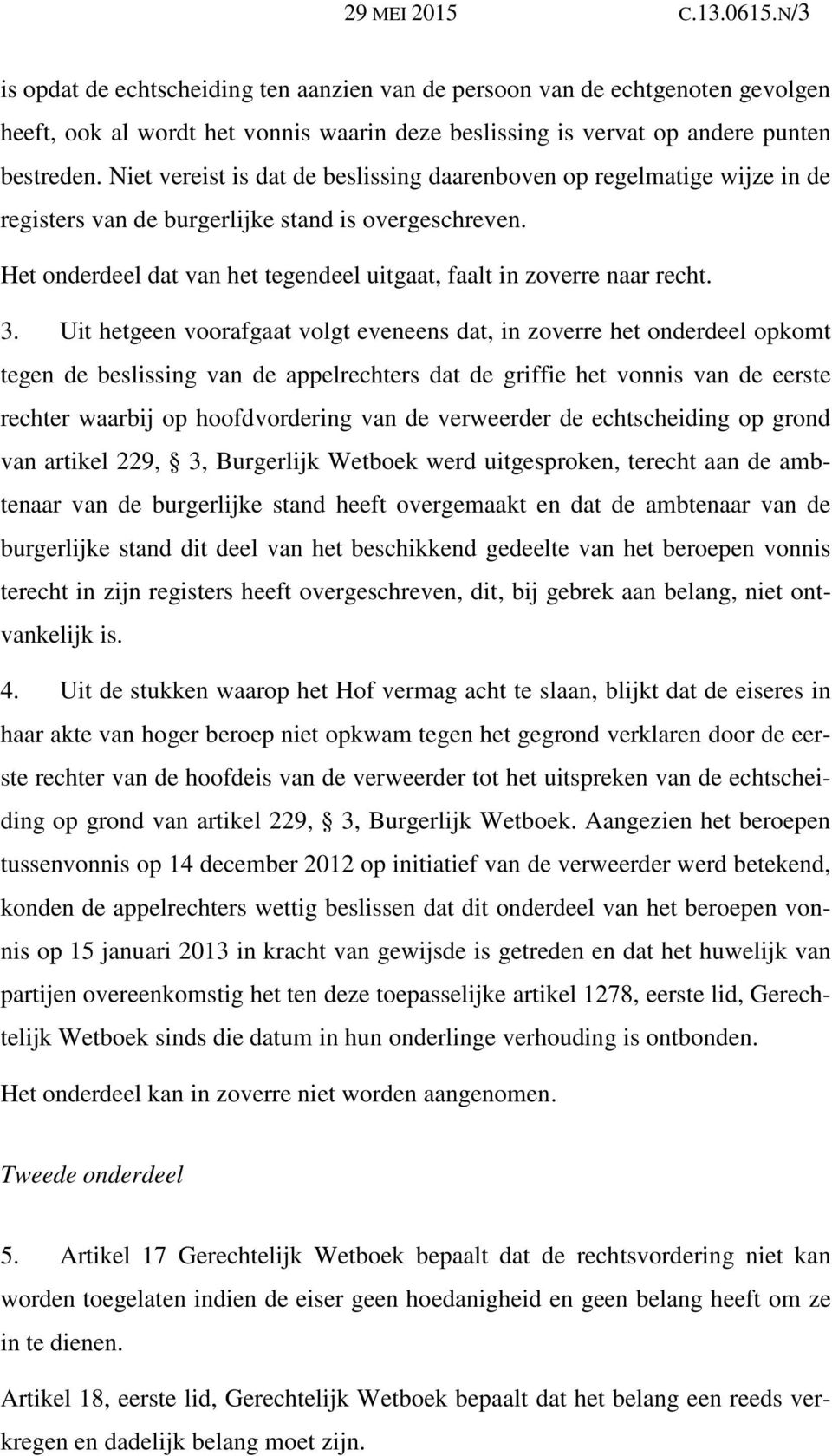 29 MEI 2015 C.13.0615.N/3

is opdat de echtscheiding ten aanzien van de persoon van de echtgenoten gevolgen heeft, ook al wordt het vonnis waarin deze beslissing is vervat op andere punten bestreden. Niet vereist is dat de beslissing daarenboven op regelmatige wijze in de registers van de burgerlijke stand is overgeschreven.

Het onderdeel dat van het tegendeel uitgaat, faalt in zoverre naar recht.

3. Uit hetgeen voorafgaat volgt eveneens dat, in zoverre het onderdeel opkomt tegen de beslissing van de appelrechters dat de griffie het vonnis van de eerste rechter waarbij op hoofdvordering van de verweerder de echtscheiding op grond van artikel 229, § 3, Burgerlijk Wetboek werd uitgesproken, terecht aan de ambtenaar van de burgerlijke stand heeft overgemaakt en dat de ambtenaar van de burgerlijke stand dit deel van het beschikkend gedeelte van het beroepen vonnis terecht in zijn registers heeft overgeschreven, dit, bij gebrek aan belang, niet ontvankelijk is.

4. Uit de stukken waarop het Hof vermag acht te slaan, blijkt dat de eiseres in haar akte van hoger beroep niet opkwam tegen het gegrond verklaren door de eerste rechter van de hoofdeis van de verweerder tot het uitspreken van de echtscheiding op grond van artikel 229, § 3, Burgerlijk Wetboek. Aangezien het beroepen tussenvonnis op 14 december 2012 op initiatief van de verweerder werd betekend, konden de appelrechters wettig beslissen dat dit onderdeel van het beroepen vonnis op 15 januari 2013 in kracht van gewijsde is getreden en dat het huwelijk van partijen overeenkomstig het ten deze toepasselijke artikel 1278, eerste lid, Gerechtelijk Wetboek sinds die datum in hun onderlinge verhouding is ontbonden.

Het onderdeel kan in zoverre niet worden aangenomen.

Tweede onderdeel

5. Artikel 17 Gerechtelijk Wetboek bepaalt dat de rechtsvordering niet kan worden toegelaten indien de eiser geen hoedanigheid en geen belang heeft om ze in te dienen.

Artikel 18, eerste lid, Gerechtelijk Wetboek bepaalt dat het belang een reeds verkregen en dadelijk belang moet zijn.